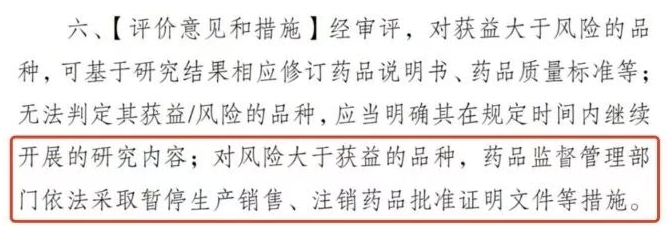 六、【评价意见和措施】经审评，对获益大于风险的品种，可基于研究结果相应修订药品说明书、药品质量标准等；无法判定其获益/风险的品种，应当明确其在规定时间内继续开展的研究内容；对风险大于获益的品种，药品监督管理部门依法采取暂停生产销售、注销药品批准证明文件等措施。